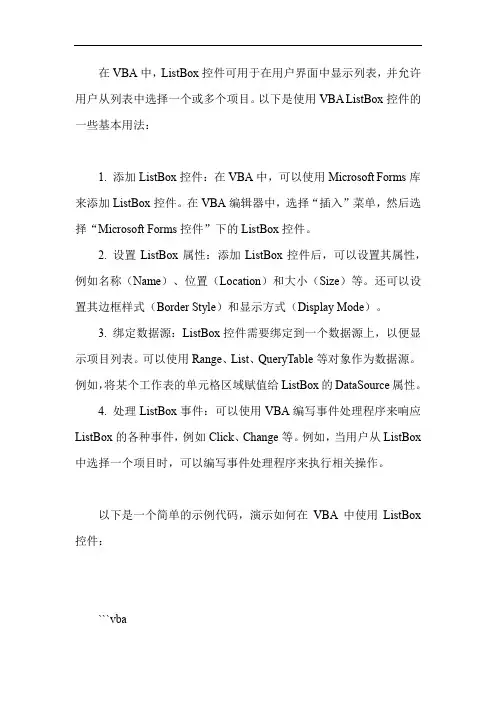 在 VBA 中，ListBox 控件可用于在用户界面中显示列表，并允许用户从列表中选择一个或多个项目。以下是使用 VBA ListBox 控件的一些基本用法：

1. 添加 ListBox 控件：在 VBA 中，可以使用 Microsoft Forms 库来添加 ListBox 控件。在 VBA 编辑器中，选择“插入”菜单，然后选择“Microsoft Forms 控件”下的 ListBox 控件。

2. 设置 ListBox 属性：添加 ListBox 控件后，可以设置其属性，例如名称（Name）、位置（Location）和大小（Size）等。还可以设置其边框样式（Border Style）和显示方式（Display Mode）。

3. 绑定数据源：ListBox 控件需要绑定到一个数据源上，以便显示项目列表。可以使用 Range、List、QueryTable 等对象作为数据源。例如，将某个工作表的单元格区域赋值给 ListBox 的 DataSource 属性。

4. 处理 ListBox 事件：可以使用 VBA 编写事件处理程序来响应 ListBox 的各种事件，例如 Click、Change 等。例如，当用户从 ListBox 中选择一个项目时，可以编写事件处理程序来执行相关操作。

以下是一个简单的示例代码，演示如何在 VBA 中使用 ListBox 控件：

```vba